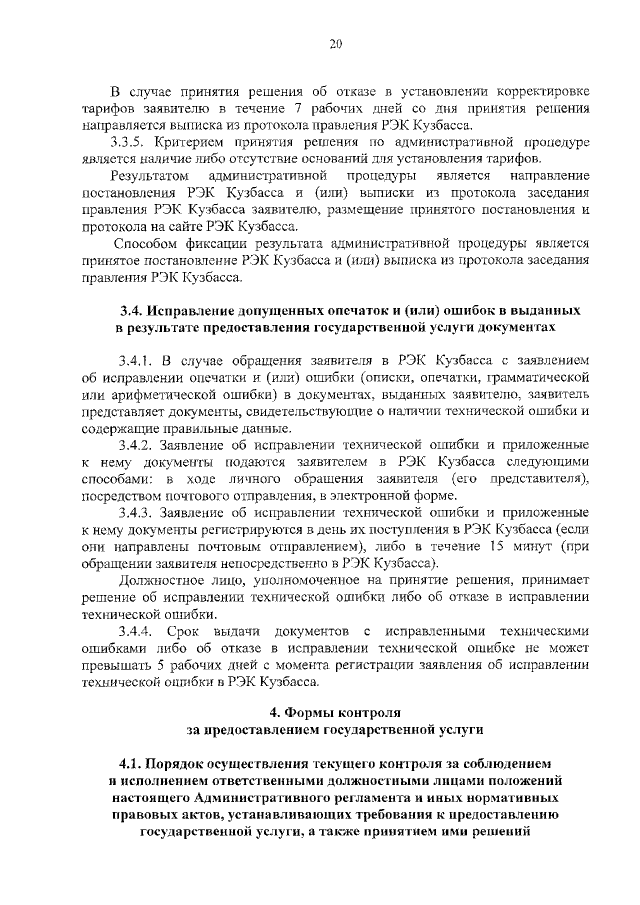 20

В случае принятия решения об отказе в установлении корректировке тарифов заявителю в течение 7 рабочих дней со дня принятия решения направляется выписка из протокола правления РЭК Кузбасса.

3.3.5. Критерием принятия решения по административной процедуре является наличие либо отсутствие оснований для установления тарифов.

Результатом административной процедуры является направление постановления РЭК Кузбасса и (или) выписки из протокола заседания правления РЭК Кузбасса заявителю, размещение принятого постановления и протокола на сайте РЭК Кузбасса.

Способом фиксации результата административной процедуры является принятое постановление РЭК Кузбасса и (или) выписка из протокола заседания правления РЭК Кузбасса.

3.4. Исправление допущенных опечаток и (или) ошибок в выданных в результате предоставления государственной услуги документах

3.4.1. В случае обращения заявителя в РЭК Кузбасса с заявлением об исправлении опечатки и (или) ошибки (описки, опечатки, грамматической или арифметической ошибки) в документах, выданных заявителю, заявитель представляет документы, свидетельствующие о наличии технической ошибки и содержащие правильные данные.

3.4.2. Заявление об исправлении технической ошибки и приложенные к нему документы подаются заявителем в РЭК Кузбасса следующими способами: в ходе личного обращения заявителя (его представителя), посредством почтового отправления, в электронной форме.

3.4.3. Заявление об исправлении технической ошибки и приложенные к нему документы регистрируются в день их поступления в РЭК Кузбасса (если они направлены почтовым отправлением), либо в течение 15 минут (при обращении заявителя непосредственно в РЭК Кузбасса).

Должностное лицо, уполномоченное на принятие решения, принимает решение об исправлении технической ошибки либо об отказе в исправлении технической ошибки.

3.4.4. Срок выдачи документов с исправленными техническими ошибками либо об отказе в исправлении технической ошибке не может превышать 5 рабочих дней с момента регистрации заявления об исправлении технической ошибки в РЭК Кузбасса.

4. Формы контроля
за предоставлением государственной услуги

4.1. Порядок осуществления текущего контроля за соблюдением и исполнением ответственными должностными лицами положений настоящего Административного регламента и иных нормативных правовых актов, устанавливающих требования к предоставлению государственной услуги, а также принятием ими решений